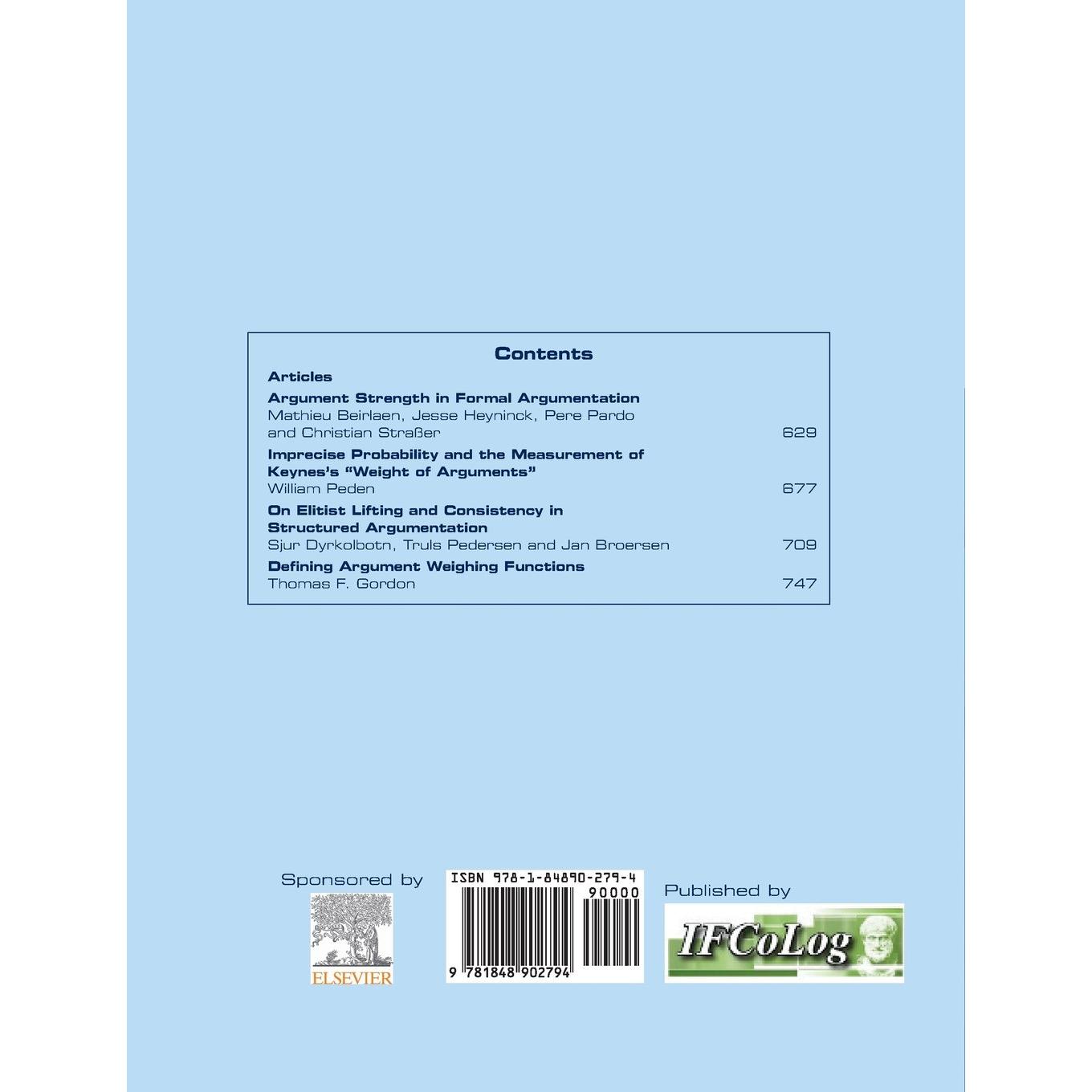 Contents

Articles

Argument Strength in Formal Argumentation
Mathieu Beirlaen, Jesse Heyninck, Pere Pardo and Christian Straßer 629

Imprecise Probability and the Measurement of Keynes's "Weight of Arguments"
William Peden 677

On Elitist Lifting and Consistency in Structured Argumentation
Sjur Dyrkolbotn, Truls Pedersen and Jan Broersen 709

Defining Argument Weighing Functions
Thomas F. Gordon 747

Sponsored by

ELSEVIER

ISBN 978-1-84890-279-4

90000

9 781848 902794

Published by

IFCoLog